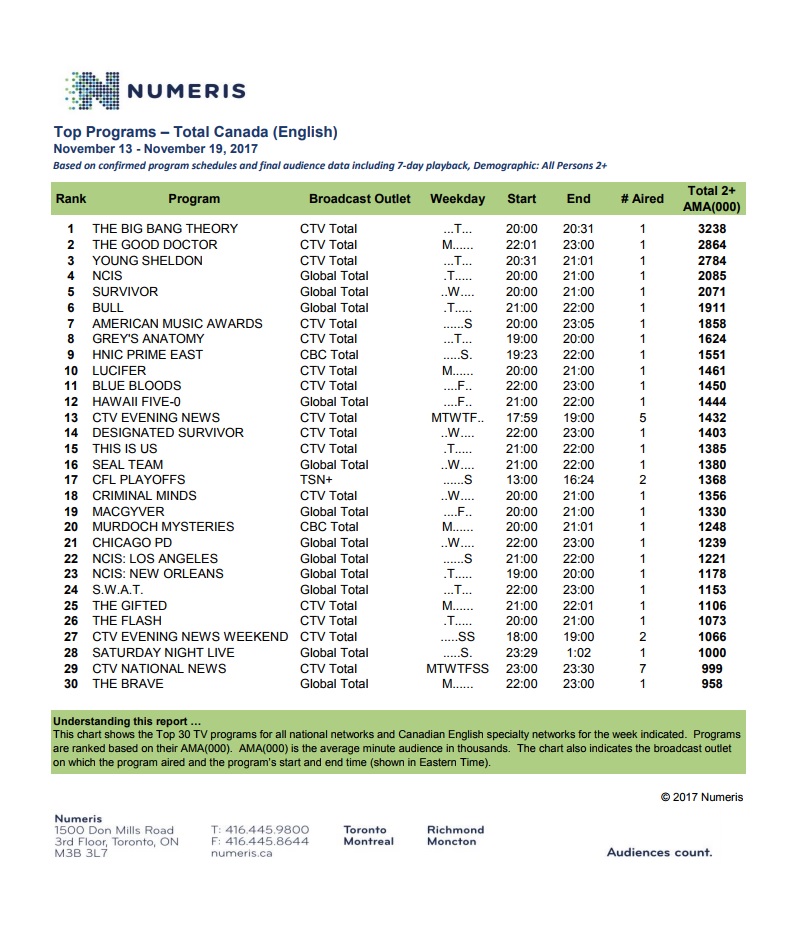 NUMERIS

Top Programs – Total Canada (English)
November 13 - November 19, 2017
Based on confirmed program schedules and final audience data including 7-day playback, Demographic: All Persons 2+

| Rank | Program | Broadcast Outlet | Weekday | Start | End | # Aired | Total 2+ AMA(000) |
|---|---|---|---|---|---|---|---|
| 1 | THE BIG BANG THEORY | CTV Total | ...T... | 20:00 | 20:31 | 1 | 3238 |
| 2 | THE GOOD DOCTOR | CTV Total | M...... | 22:01 | 23:00 | 1 | 2864 |
| 3 | YOUNG SHELDON | CTV Total | ...T... | 20:31 | 21:01 | 1 | 2784 |
| 4 | NCIS | Global Total | .T..... | 20:00 | 21:00 | 1 | 2085 |
| 5 | SURVIVOR | Global Total | ..W.... | 20:00 | 21:00 | 1 | 2071 |
| 6 | BULL | Global Total | .T..... | 21:00 | 22:00 | 1 | 1911 |
| 7 | AMERICAN MUSIC AWARDS | CTV Total | ......S | 20:00 | 23:05 | 1 | 1858 |
| 8 | GREY'S ANATOMY | CTV Total | ...T... | 19:00 | 20:00 | 1 | 1624 |
| 9 | HNIC PRIME EAST | CBC Total | .....S. | 19:23 | 22:00 | 1 | 1551 |
| 10 | LUCIFER | CTV Total | M...... | 20:00 | 21:00 | 1 | 1461 |
| 11 | BLUE BLOODS | CTV Total | ....F.. | 22:00 | 23:00 | 1 | 1450 |
| 12 | HAWAII FIVE-0 | Global Total | ....F.. | 21:00 | 22:00 | 1 | 1444 |
| 13 | CTV EVENING NEWS | CTV Total | MTWTF.. | 17:59 | 19:00 | 5 | 1432 |
| 14 | DESIGNATED SURVIVOR | CTV Total | ..W.... | 22:00 | 23:00 | 1 | 1403 |
| 15 | THIS IS US | CTV Total | .T..... | 21:00 | 22:00 | 1 | 1385 |
| 16 | SEAL TEAM | Global Total | ..W.... | 21:00 | 22:00 | 1 | 1380 |
| 17 | CFL PLAYOFFS | TSN+ | ......S | 13:00 | 16:24 | 2 | 1368 |
| 18 | CRIMINAL MINDS | CTV Total | ..W.... | 20:00 | 21:00 | 1 | 1356 |
| 19 | MACGYVER | Global Total | ....F.. | 20:00 | 21:00 | 1 | 1330 |
| 20 | MURDOCH MYSTERIES | CBC Total | M...... | 20:00 | 21:01 | 1 | 1248 |
| 21 | CHICAGO PD | Global Total | ..W.... | 22:00 | 23:00 | 1 | 1239 |
| 22 | NCIS: LOS ANGELES | Global Total | ......S | 21:00 | 22:00 | 1 | 1221 |
| 23 | NCIS: NEW ORLEANS | Global Total | .T..... | 19:00 | 20:00 | 1 | 1178 |
| 24 | S.W.A.T. | Global Total | ...T... | 22:00 | 23:00 | 1 | 1153 |
| 25 | THE GIFTED | CTV Total | M...... | 21:00 | 22:01 | 1 | 1106 |
| 26 | THE FLASH | CTV Total | .T..... | 20:00 | 21:00 | 1 | 1073 |
| 27 | CTV EVENING NEWS WEEKEND | CTV Total | .....SS | 18:00 | 19:00 | 2 | 1066 |
| 28 | SATURDAY NIGHT LIVE | Global Total | .....S. | 23:29 | 1:02 | 1 | 1000 |
| 29 | CTV NATIONAL NEWS | CTV Total | MTWTFSS | 23:00 | 23:30 | 7 | 999 |
| 30 | THE BRAVE | Global Total | M...... | 22:00 | 23:00 | 1 | 958 |

Understanding this report ...
This chart shows the Top 30 TV programs for all national networks and Canadian English specialty networks for the week indicated. Programs are ranked based on their AMA(000). AMA(000) is the average minute audience in thousands. The chart also indicates the broadcast outlet on which the program aired and the program's start and end time (shown in Eastern Time).

© 2017 Numeris

Numeris
1500 Don Mills Road
3rd Floor, Toronto, ON
M3B 3L7

T: 416.445.9800
F: 416.445.8644
numeris.ca

Toronto
Montreal

Richmond
Moncton

Audiences count.